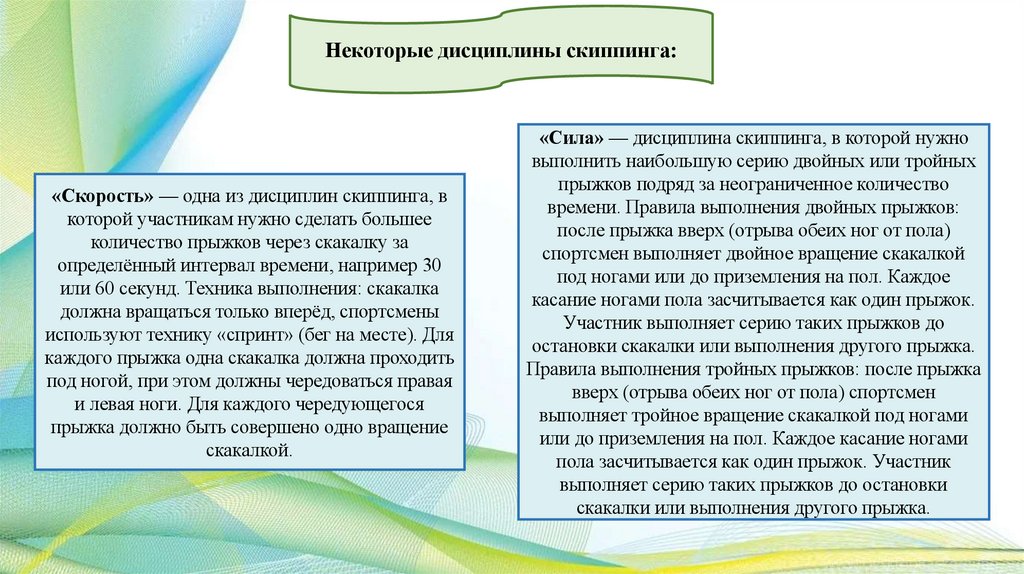 Некоторые дисциплины скиппинга:

«Скорость» — одна из дисциплин скиппинга, в которой участникам нужно сделать большее количество прыжков через скакалку за определённый интервал времени, например 30 или 60 секунд. Техника выполнения: скакалка должна вращаться только вперёд, спортсмены используют технику «спринт» (бег на месте). Для каждого прыжка одна скакалка должна проходить под ногой, при этом должны чередоваться правая и левая ноги. Для каждого чередующегося прыжка должно быть совершено одно вращение скакалкой.

«Сила» — дисциплина скиппинга, в которой нужно выполнить наибольшую серию двойных или тройных прыжков подряд за неограниченное количество времени. Правила выполнения двойных прыжков: после прыжка вверх (отрыва обеих ног от пола) спортсмен выполняет двойное вращение скакалкой под ногами или до приземления на пол. Каждое касание ногами пола засчитывается как один прыжок. Участник выполняет серию таких прыжков до остановки скакалки или выполнения другого прыжка. Правила выполнения тройных прыжков: после прыжка вверх (отрыва обеих ног от пола) спортсмен выполняет тройное вращение скакалкой под ногами или до приземления на пол. Каждое касание ногами пола засчитывается как один прыжок. Участник выполняет серию таких прыжков до остановки скакалки или выполнения другого прыжка.